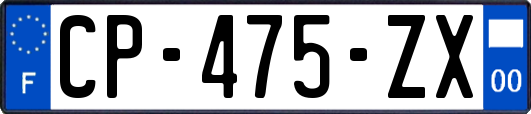 F
CP-475-ZX
00